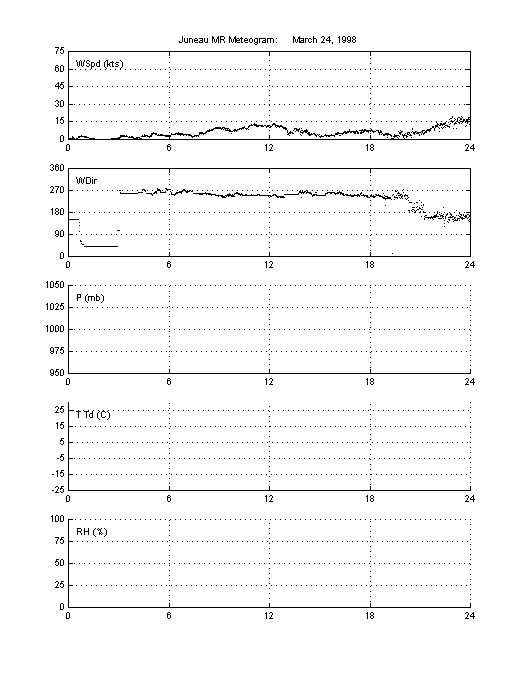 Juneau MR Meteogram: March 24, 1998

WSpd (kts)
75
60
45
30
15
0
0 6 12 18 24

WDir
360
270
180
90
0
0 6 12 18 24

P (mb)
1050
1025
1000
975
950
0 6 12 18 24

T Td (C)
25
15
5
-5
-15
-25
0 6 12 18 24

RH (%)
100
75
50
25
0
0 6 12 18 24